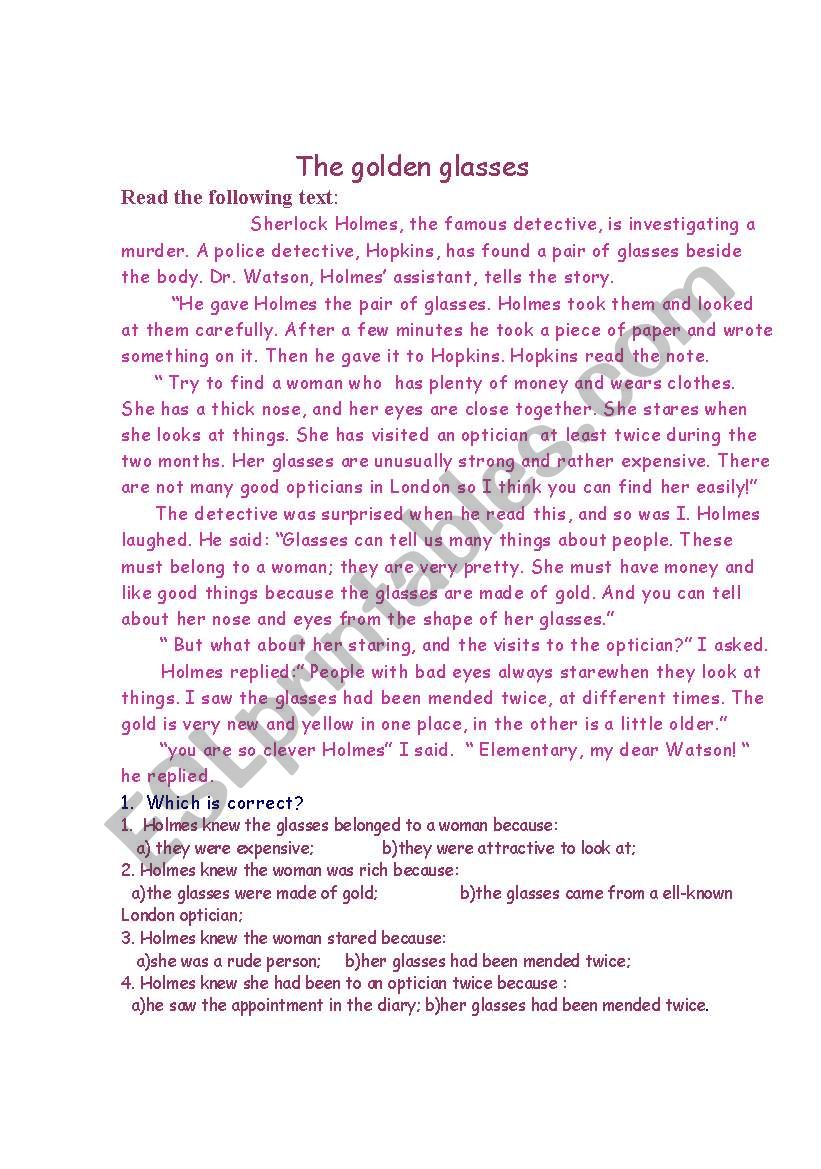 The golden glasses

Read the following text:

Sherlock Holmes, the famous detective, is investigating a murder. A police detective, Hopkins, has found a pair of glasses beside the body. Dr. Watson, Holmes' assistant, tells the story.

"He gave Holmes the pair of glasses. Holmes took them and looked at them carefully. After a few minutes he took a piece of paper and wrote something on it. Then he gave it to Hopkins. Hopkins read the note.

" Try to find a woman who has plenty of money and wears clothes. She has a thick nose, and her eyes are close together. She stares when she looks at things. She has visited an optician at least twice during the two months. Her glasses are unusually strong and rather expensive. There are not many good opticians in London so I think you can find her easily!"

The detective was surprised when he read this, and so was I. Holmes laughed. He said: "Glasses can tell us many things about people. These must belong to a woman; they are very pretty. She must have money and like good things because the glasses are made of gold. And you can tell about her nose and eyes from the shape of her glasses."

" But what about her staring, and the visits to the optician?" I asked.

Holmes replied:" People with bad eyes always starewhen they look at things. I saw the glasses had been mended twice, at different times. The gold is very new and yellow in one place, in the other is a little older."

"you are so clever Holmes" I said. " Elementary, my dear Watson! " he replied.

1. Which is correct?
1. Holmes knew the glasses belonged to a woman because:
a) they were expensive; b)they were attractive to look at;
2. Holmes knew the woman was rich because:
a)the glasses were made of gold; b)the glasses came from a ell-known London optician;
3. Holmes knew the woman stared because:
a)she was a rude person; b)her glasses had been mended twice;
4. Holmes knew she had been to an optician twice because :
a)he saw the appointment in the diary; b)her glasses had been mended twice.

ESLprintables.com